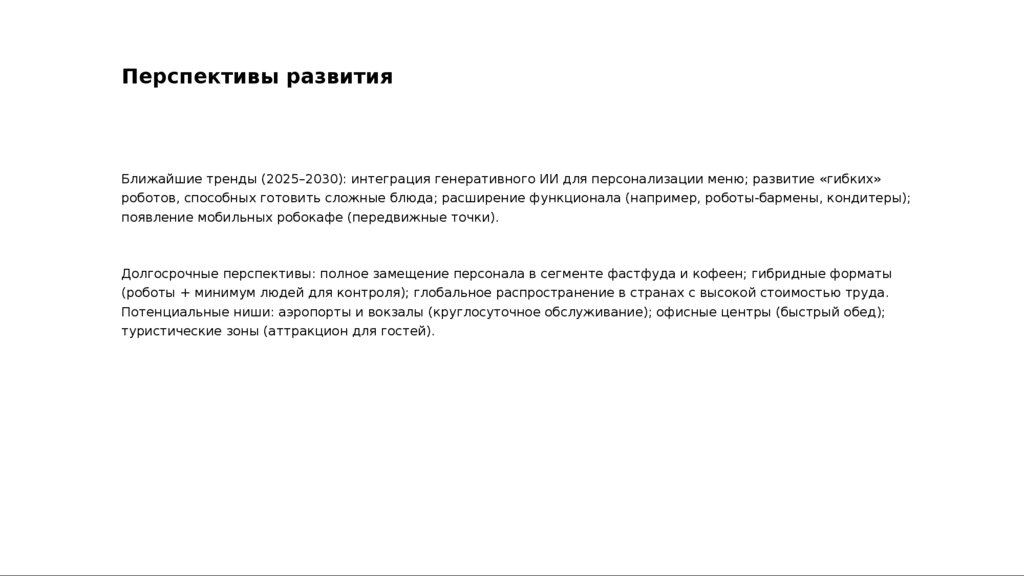 Перспективы развития

Ближайшие тренды (2025–2030): интеграция генеративного ИИ для персонализации меню; развитие «гибких» роботов, способных готовить сложные блюда; расширение функционала (например, роботы-бармены, кондитеры); появление мобильных робокафе (передвижные точки).

Долгосрочные перспективы: полное замещение персонала в сегменте фастфуда и кофеен; гибридные форматы (роботы + минимум людей для контроля); глобальное распространение в странах с высокой стоимостью труда. Потенциальные ниши: аэропорты и вокзалы (круглосуточное обслуживание); офисные центры (быстрый обед); туристические зоны (аттракцион для гостей).